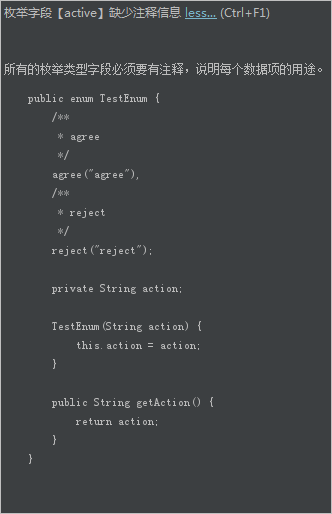 枚举字段【active】缺少注释信息 less... (Ctrl+F1)

所有的枚举类型字段必须要有注释，说明每个数据项的用途。

public enum TestEnum {
    /**
     * agree
     */
    agree("agree"),
    /**
     * reject
     */
    reject("reject");

    private String action;

    TestEnum(String action) {
        this.action = action;
    }

    public String getAction() {
        return action;
    }
}